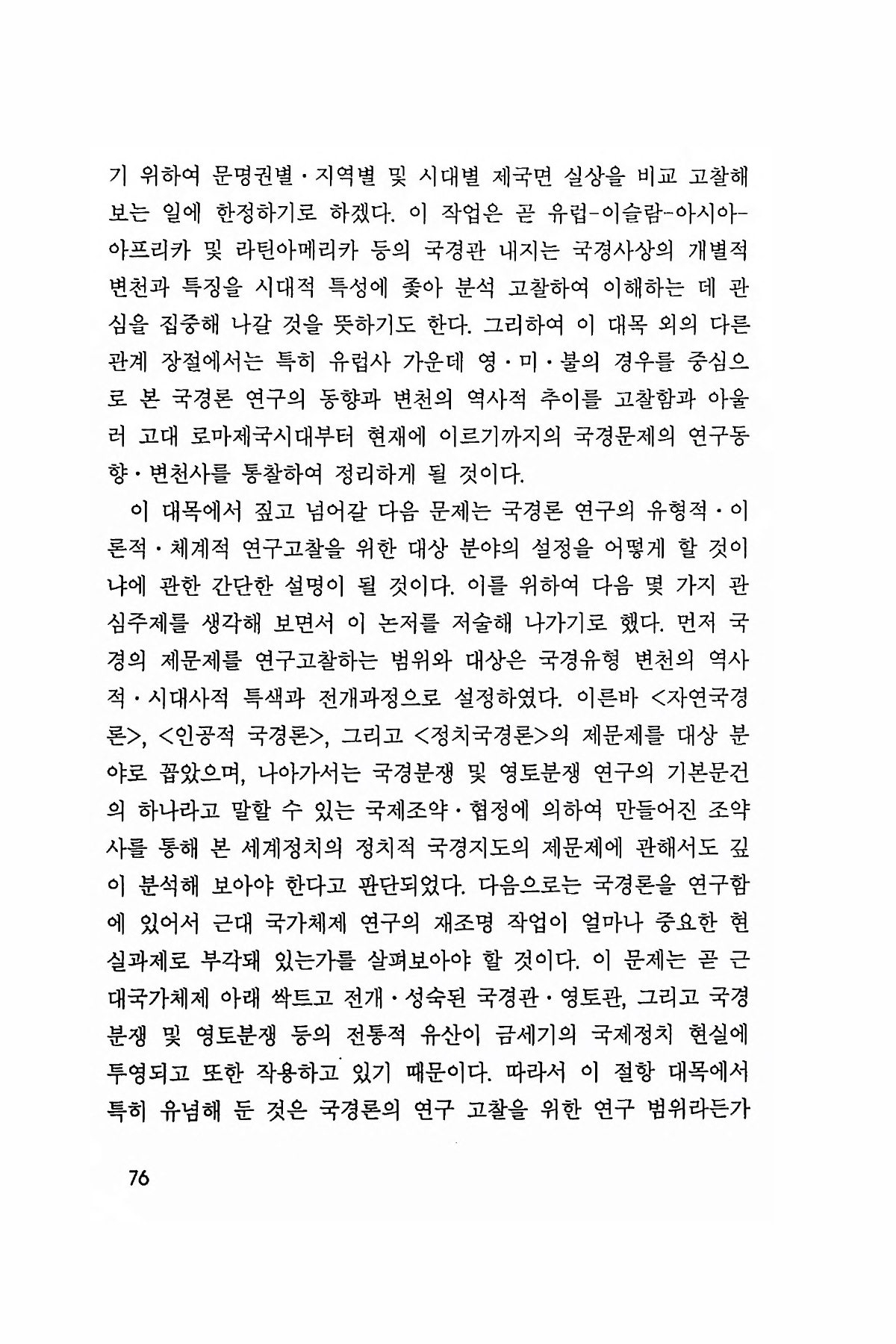 기 위하여 문명권별·지역별 및 시대별 제국면 실상을 비교 고찰해 보는 일에 한정하기로 하겠다. 이 작업은 곧 유럽-이슬람-아시아-아프리카 및 라틴아메리카 등의 국경관 내지는 국경사상의 개별적 변천과 특징을 시대적 특성에 좇아 분석 고찰하여 이해하는 데 관심을 집중해 나갈 것을 뜻하기도 한다. 그리하여 이 대목 외의 다른 관계 장절에서는 특히 유럽사 가운데 영·미·불의 경우를 중심으로 본 국경론 연구의 동향과 변천의 역사적 추이를 고찰함과 아울러 고대 로마제국시대부터 현재에 이르기까지의 국경문제의 연구동향·변천사를 통찰하여 정리하게 될 것이다.

이 대목에서 짚고 넘어갈 다음 문제는 국경론 연구의 유형적·이론적·체계적 연구고찰을 위한 대상 분야의 설정을 어떻게 할 것이냐에 관한 간단한 설명이 될 것이다. 이를 위하여 다음 몇 가지 관심주제를 생각해 보면서 이 논저를 저술해 나가기로 했다. 먼저 국경의 제문제를 연구고찰하는 범위와 대상은 국경유형 변천의 역사적·시대사적 특색과 전개과정으로 설정하였다. 이른바 <자연국경론>, <인공적 국경론>, 그리고 <정치국경론>의 제문제를 대상 분야로 꼽았으며, 나아가서는 국경분쟁 및 영토분쟁 연구의 기본문건의 하나라고 말할 수 있는 국제조약·협정에 의하여 만들어진 조약사를 통해 본 세계정치의 정치적 국경지도의 제문제에 관해서도 깊이 분석해 보아야 한다고 판단되었다. 다음으로는 국경론을 연구함에 있어서 근대 국가체제 연구의 재조명 작업이 얼마나 중요한 현실과제로 부각돼 있는가를 살펴보아야 할 것이다. 이 문제는 곧 근대국가체제 아래 싹트고 전개·성숙된 국경관·영토관, 그리고 국경분쟁 및 영토분쟁 등의 전통적 유산이 금세기의 국제정치 현실에 투영되고 또한 작용하고 있기 때문이다. 따라서 이 절항 대목에서 특히 유념해 둔 것은 국경론의 연구 고찰을 위한 연구 범위라든가

76